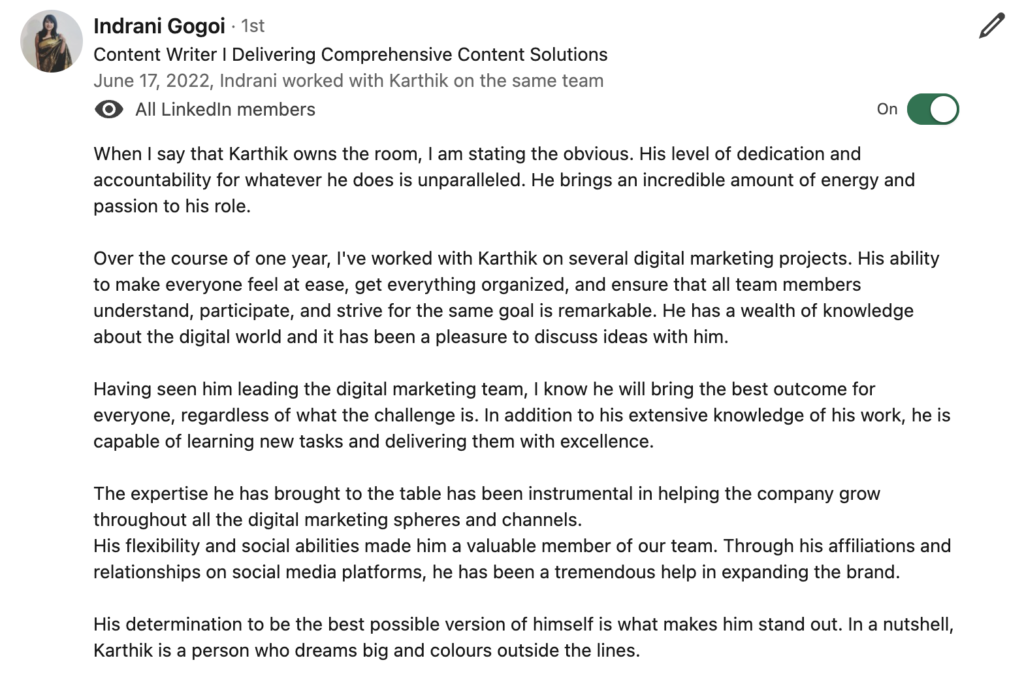 Indrani Gogoi · 1st
Content Writer I Delivering Comprehensive Content Solutions
June 17, 2022, Indrani worked with Karthik on the same team
All LinkedIn members
On

When I say that Karthik owns the room, I am stating the obvious. His level of dedication and accountability for whatever he does is unparalleled. He brings an incredible amount of energy and passion to his role.

Over the course of one year, I've worked with Karthik on several digital marketing projects. His ability to make everyone feel at ease, get everything organized, and ensure that all team members understand, participate, and strive for the same goal is remarkable. He has a wealth of knowledge about the digital world and it has been a pleasure to discuss ideas with him.

Having seen him leading the digital marketing team, I know he will bring the best outcome for everyone, regardless of what the challenge is. In addition to his extensive knowledge of his work, he is capable of learning new tasks and delivering them with excellence.

The expertise he has brought to the table has been instrumental in helping the company grow throughout all the digital marketing spheres and channels.
His flexibility and social abilities made him a valuable member of our team. Through his affiliations and relationships on social media platforms, he has been a tremendous help in expanding the brand.

His determination to be the best possible version of himself is what makes him stand out. In a nutshell, Karthik is a person who dreams big and colours outside the lines.